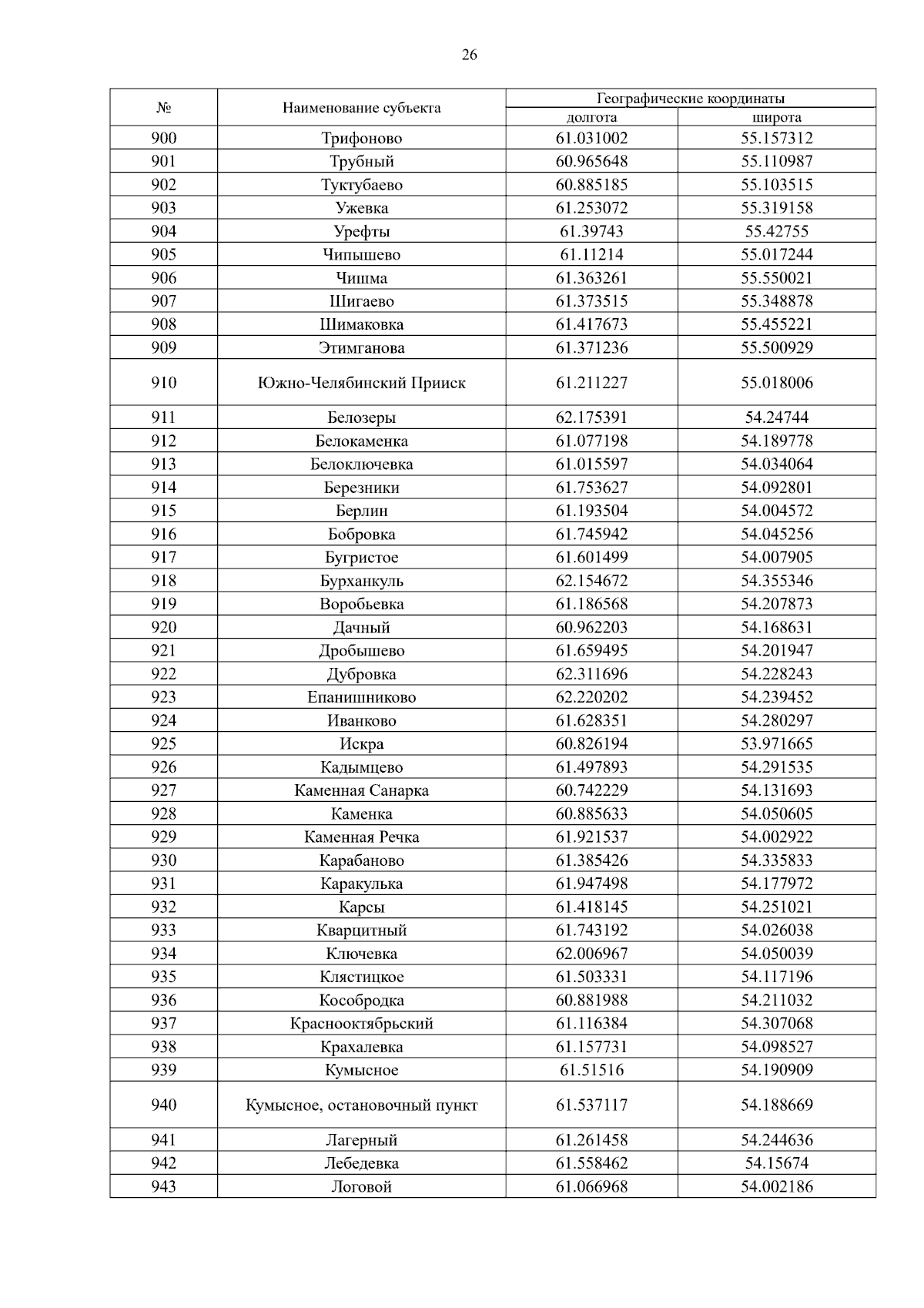 26

| № | Наименование субъекта | Географические координаты долгота | Географические координаты широта |
|---|---|---|---|
| 900 | Трифоново | 61.031002 | 55.157312 |
| 901 | Трубный | 60.965648 | 55.110987 |
| 902 | Туктубаево | 60.885185 | 55.103515 |
| 903 | Ужевка | 61.253072 | 55.319158 |
| 904 | Урефты | 61.39743 | 55.42755 |
| 905 | Чипышево | 61.11214 | 55.017244 |
| 906 | Чишма | 61.363261 | 55.550021 |
| 907 | Шигаево | 61.373515 | 55.348878 |
| 908 | Шимаковка | 61.417673 | 55.455221 |
| 909 | Этимганова | 61.371236 | 55.500929 |
| 910 | Южно-Челябинский Прииск | 61.211227 | 55.018006 |
| 911 | Белозеры | 62.175391 | 54.24744 |
| 912 | Белокаменка | 61.077198 | 54.189778 |
| 913 | Белоключевка | 61.015597 | 54.034064 |
| 914 | Березники | 61.753627 | 54.092801 |
| 915 | Берлин | 61.193504 | 54.004572 |
| 916 | Бобровка | 61.745942 | 54.045256 |
| 917 | Бугристое | 61.601499 | 54.007905 |
| 918 | Бурханкуль | 62.154672 | 54.355346 |
| 919 | Воробьевка | 61.186568 | 54.207873 |
| 920 | Дачный | 60.962203 | 54.168631 |
| 921 | Дробышево | 61.659495 | 54.201947 |
| 922 | Дубровка | 62.311696 | 54.228243 |
| 923 | Епанишниково | 62.220202 | 54.239452 |
| 924 | Иванково | 61.628351 | 54.280297 |
| 925 | Искра | 60.826194 | 53.971665 |
| 926 | Кадымцево | 61.497893 | 54.291535 |
| 927 | Каменная Санарка | 60.742229 | 54.131693 |
| 928 | Каменка | 60.885633 | 54.050605 |
| 929 | Каменная Речка | 61.921537 | 54.002922 |
| 930 | Карабаново | 61.385426 | 54.335833 |
| 931 | Каракулька | 61.947498 | 54.177972 |
| 932 | Карсы | 61.418145 | 54.251021 |
| 933 | Кварцитный | 61.743192 | 54.026038 |
| 934 | Ключевка | 62.006967 | 54.050039 |
| 935 | Клястицкое | 61.503331 | 54.117196 |
| 936 | Кособродка | 60.881988 | 54.211032 |
| 937 | Краснооктябрьский | 61.116384 | 54.307068 |
| 938 | Крахалевка | 61.157731 | 54.098527 |
| 939 | Кумысное | 61.51516 | 54.190909 |
| 940 | Кумысное, остановочный пункт | 61.537117 | 54.188669 |
| 941 | Лагерный | 61.261458 | 54.244636 |
| 942 | Лебедевка | 61.558462 | 54.15674 |
| 943 | Логовой | 61.066968 | 54.002186 |